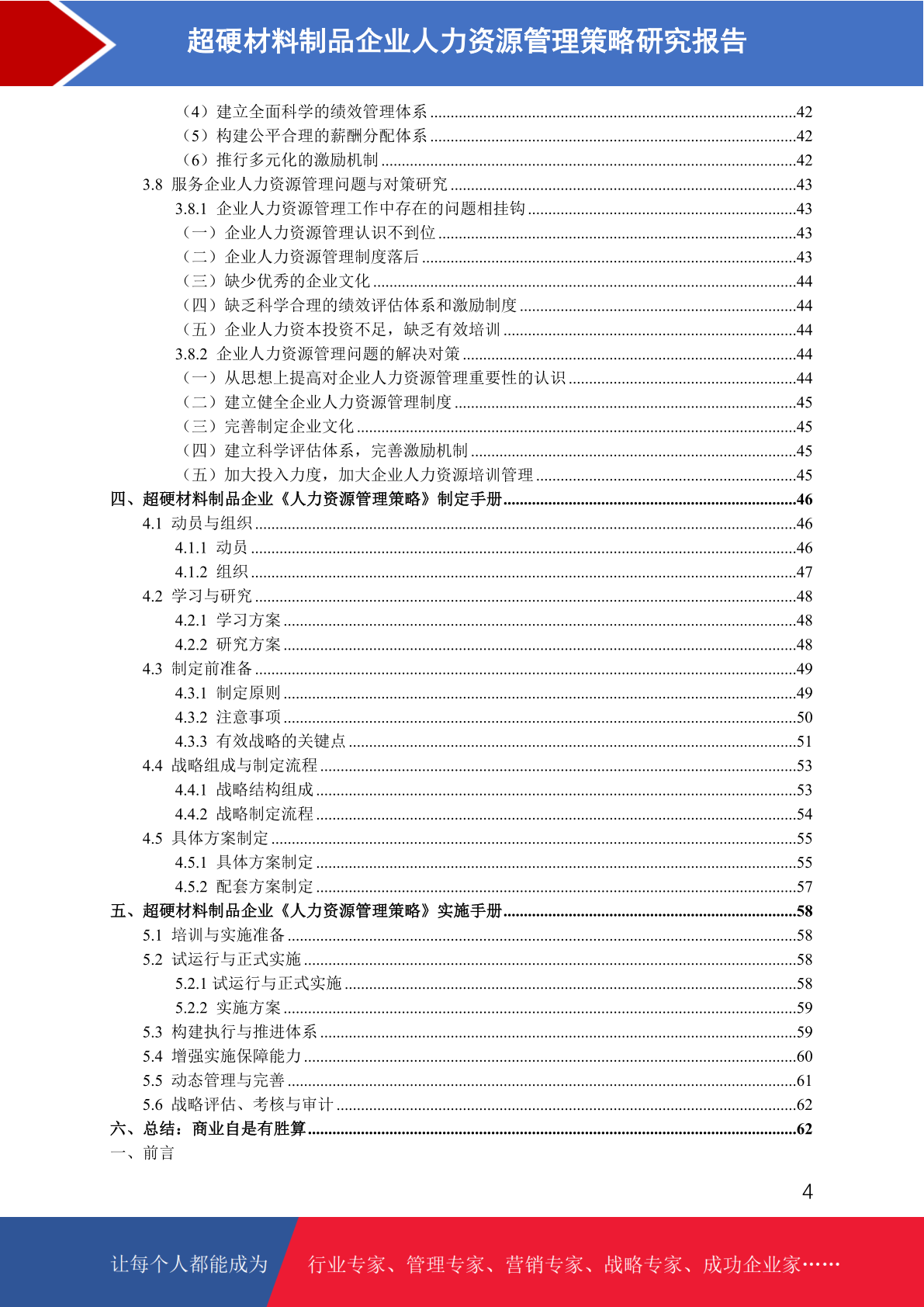 超硬材料制品企业人力资源管理策略研究报告

（4）建立全面科学的绩效管理体系 ........42
（5）构建公平合理的薪酬分配体系 ........42
（6）推行多元化的激励机制 ........42
3.8 服务企业人力资源管理问题与对策研究 ........43
3.8.1 企业人力资源管理工作中存在的问题相挂钩 ........43
（一）企业人力资源管理认识不到位 ........43
（二）企业人力资源管理制度落后 ........43
（三）缺少优秀的企业文化 ........44
（四）缺乏科学合理的绩效评估体系和激励制度 ........44
（五）企业人力资本投资不足，缺乏有效培训 ........44
3.8.2 企业人力资源管理问题的解决对策 ........44
（一）从思想上提高对企业人力资源管理重要性的认识 ........44
（二）建立健全企业人力资源管理制度 ........45
（三）完善制定企业文化 ........45
（四）建立科学评估体系，完善激励机制 ........45
（五）加大投入力度，加大企业人力资源培训管理 ........45
四、超硬材料制品企业《人力资源管理策略》制定手册 ........46
4.1 动员与组织 ........46
4.1.1 动员 ........46
4.1.2 组织 ........47
4.2 学习与研究 ........48
4.2.1 学习方案 ........48
4.2.2 研究方案 ........48
4.3 制定前准备 ........49
4.3.1 制定原则 ........49
4.3.2 注意事项 ........50
4.3.3 有效战略的关键点 ........51
4.4 战略组成与制定流程 ........53
4.4.1 战略结构组成 ........53
4.4.2 战略制定流程 ........54
4.5 具体方案制定 ........55
4.5.1 具体方案制定 ........55
4.5.2 配套方案制定 ........57
五、超硬材料制品企业《人力资源管理策略》实施手册 ........58
5.1 培训与实施准备 ........58
5.2 试运行与正式实施 ........58
5.2.1 试运行与正式实施 ........58
5.2.2 实施方案 ........59
5.3 构建执行与推进体系 ........59
5.4 增强实施保障能力 ........60
5.5 动态管理与完善 ........61
5.6 战略评估、考核与审计 ........62
六、总结：商业自是有胜算 ........62
一、前言

4

让每个人都能成为 行业专家、管理专家、营销专家、战略专家、成功企业家……